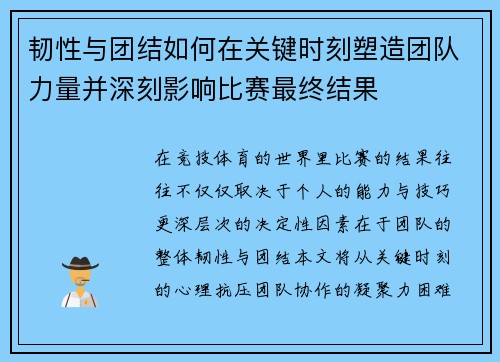 韧性与团结如何在关键时刻塑造团队力量并深刻影响比赛最终结果

在竞技体育的世界里比赛的结果往往不仅仅取决于个人的能力与技巧更深层次的决定性因素在于团队的整体韧性与团结本文将从关键时刻的心理抗压团队协作的凝聚力困难